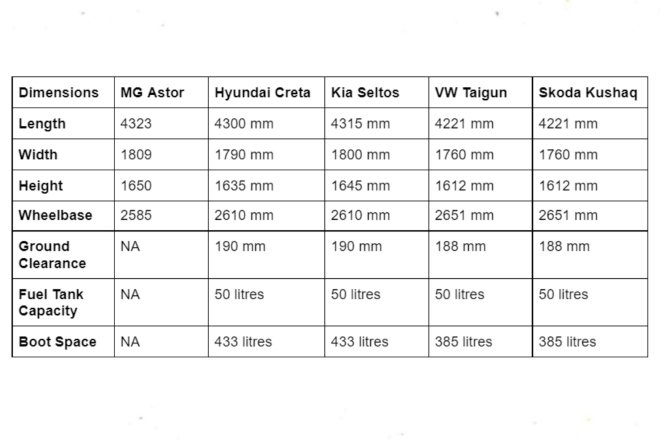 | Dimensions | MG Astor | Hyundai Creta | Kia Seltos | VW Taigun | Skoda Kushaq |
|---|---|---|---|---|---|
| Length | 4323 | 4300 mm | 4315 mm | 4221 mm | 4221 mm |
| Width | 1809 | 1790 mm | 1800 mm | 1760 mm | 1760 mm |
| Height | 1650 | 1635 mm | 1645 mm | 1612 mm | 1612 mm |
| Wheelbase | 2585 | 2610 mm | 2610 mm | 2651 mm | 2651 mm |
| Ground Clearance | NA | 190 mm | 190 mm | 188 mm | 188 mm |
| Fuel Tank Capacity | NA | 50 litres | 50 litres | 50 litres | 50 litres |
| Boot Space | NA | 433 litres | 433 litres | 385 litres | 385 litres |